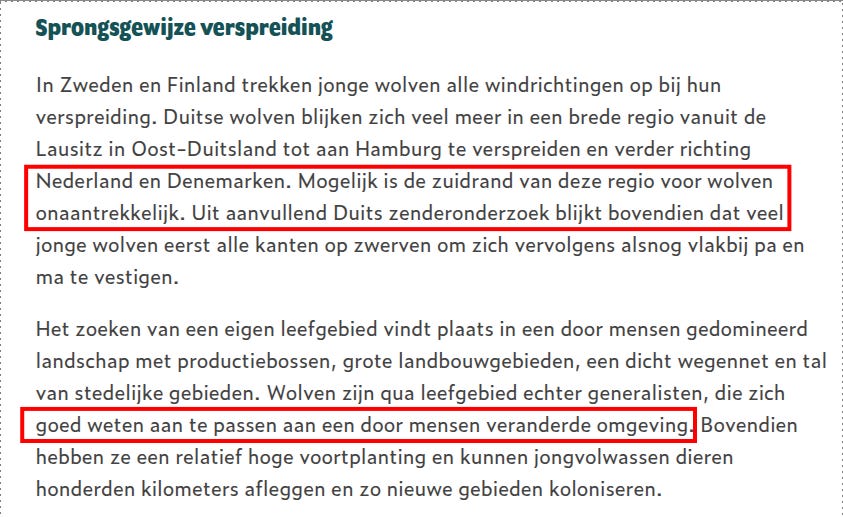 Sprongsgewijze verspreiding

In Zweden en Finland trekken jonge wolven alle windrichtingen op bij hun verspreiding. Duitse wolven blijken zich veel meer in een brede regio vanuit de Lausitz in Oost-Duitsland tot aan Hamburg te verspreiden en verder richting Nederland en Denemarken. Mogelijk is de zuidrand van deze regio voor wolven onaantrekkelijk. Uit aanvullend Duits zenderonderzoek blijkt bovendien dat veel jonge wolven eerst alle kanten op zwerven om zich vervolgens alsnog vlakbij pa en ma te vestigen.

Het zoeken van een eigen leefgebied vindt plaats in een door mensen gedomineerd landschap met productiebossen, grote landbouwgebieden, een dicht wegennet en tal van stedelijke gebieden. Wolven zijn qua leefgebied echter generalisten, die zich goed weten aan te passen aan een door mensen veranderde omgeving. Bovendien hebben ze een relatief hoge voortplanting en kunnen jongvolwassen dieren honderden kilometers afleggen en zo nieuwe gebieden koloniseren.